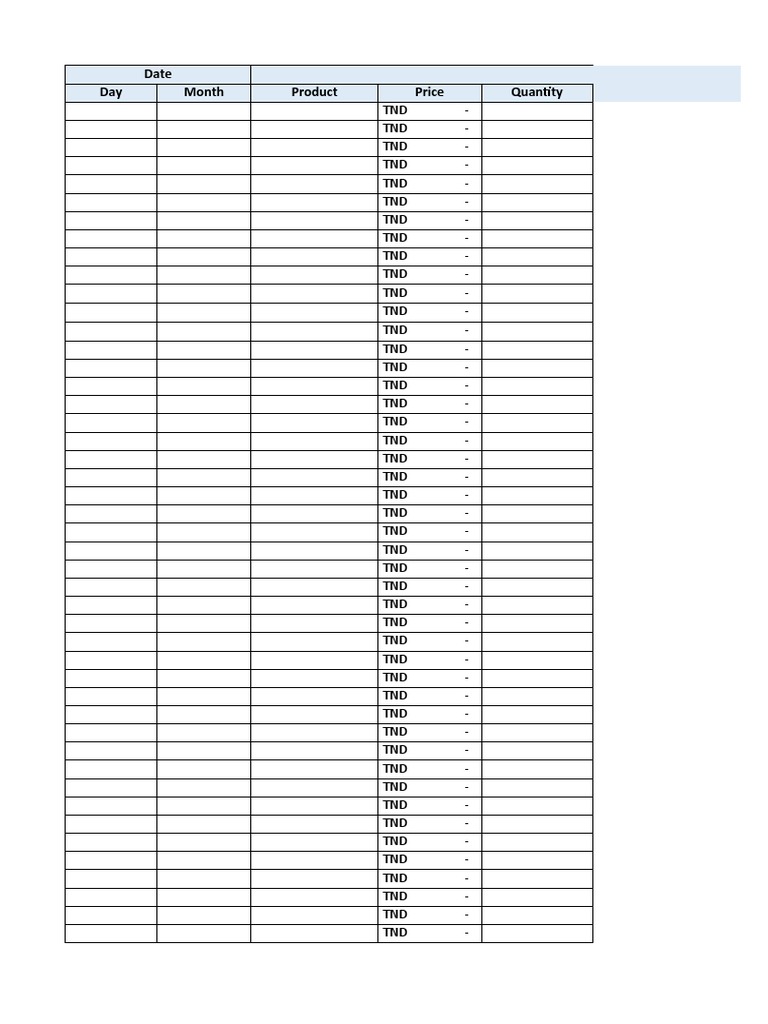 | Date | | | | |
|---|---|---|---|---|
| Day | Month | Product | Price | Quantity |
| | | | TND - | |
| | | | TND - | |
| | | | TND - | |
| | | | TND - | |
| | | | TND - | |
| | | | TND - | |
| | | | TND - | |
| | | | TND - | |
| | | | TND - | |
| | | | TND - | |
| | | | TND - | |
| | | | TND - | |
| | | | TND - | |
| | | | TND - | |
| | | | TND - | |
| | | | TND - | |
| | | | TND - | |
| | | | TND - | |
| | | | TND - | |
| | | | TND - | |
| | | | TND - | |
| | | | TND - | |
| | | | TND - | |
| | | | TND - | |
| | | | TND - | |
| | | | TND - | |
| | | | TND - | |
| | | | TND - | |
| | | | TND - | |
| | | | TND - | |
| | | | TND - | |
| | | | TND - | |
| | | | TND - | |
| | | | TND - | |
| | | | TND - | |
| | | | TND - | |
| | | | TND - | |
| | | | TND - | |
| | | | TND - | |
| | | | TND - | |
| | | | TND - | |
| | | | TND - | |
| | | | TND - | |
| | | | TND - | |
| | | | TND - | |
| | | | TND - | |